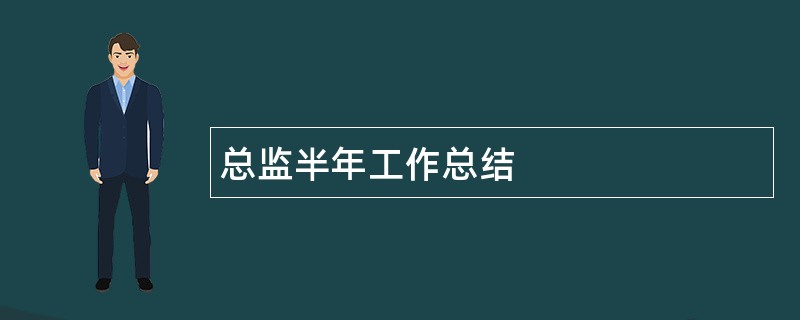 总监半年工作总结